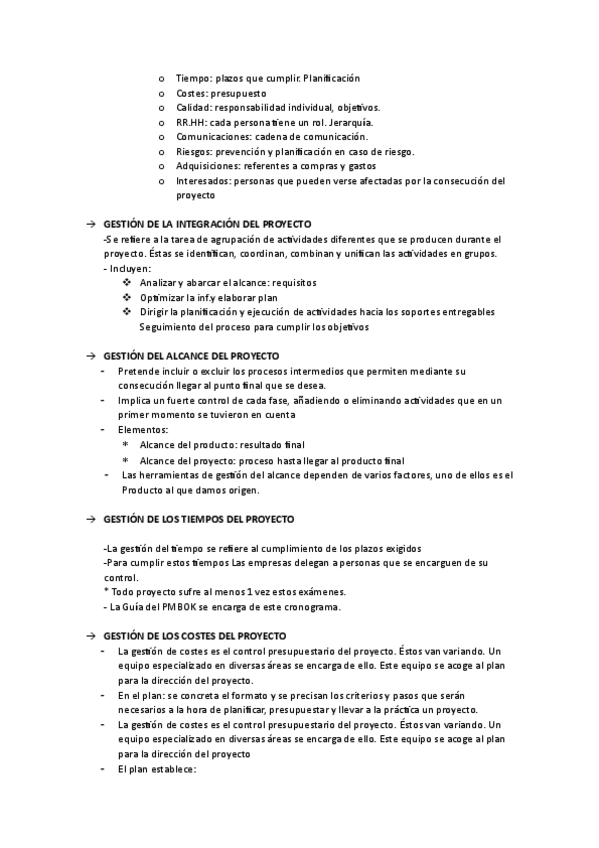 o Tiempo: plazos que cumplir. Planificación
o Costes: presupuesto
o Calidad: responsabilidad individual, objetivos.
o RR.HH: cada persona tiene un rol. Jerarquía.
o Comunicaciones: cadena de comunicación.
o Riesgos: prevención y planificación en caso de riesgo.
o Adquisiciones: referentes a compras y gastos
o Interesados: personas que pueden verse afectadas por la consecución del proyecto

→ GESTIÓN DE LA INTEGRACIÓN DEL PROYECTO
-Se refiere a la tarea de agrupación de actividades diferentes que se producen durante el proyecto. Éstas se identifican, coordinan, combinan y unifican las actividades en grupos.
- Incluyen:
❖ Analizar y abarcar el alcance: requisitos
❖ Optimizar la inf.y elaborar plan
❖ Dirigir la planificación y ejecución de actividades hacia los soportes entregables Seguimiento del proceso para cumplir los objetivos

→ GESTIÓN DEL ALCANCE DEL PROYECTO
- Pretende incluir o excluir los procesos intermedios que permiten mediante su consecución llegar al punto final que se desea.
- Implica un fuerte control de cada fase, añadiendo o eliminando actividades que en un primer momento se tuvieron en cuenta
- Elementos:
* Alcance del producto: resultado final
* Alcance del proyecto: proceso hasta llegar al producto final
- Las herramientas de gestión del alcance dependen de varios factores, uno de ellos es el Producto al que damos origen.

→ GESTIÓN DE LOS TIEMPOS DEL PROYECTO

-La gestión del tiempo se refiere al cumplimiento de los plazos exigidos
-Para cumplir estos tiempos Las empresas delegan a personas que se encarguen de su control.
* Todo proyecto sufre al menos 1 vez estos exámenes.
- La Guía del PMBOK se encarga de este cronograma.

→ GESTIÓN DE LOS COSTES DEL PROYECTO
- La gestión de costes es el control presupuestario del proyecto. Éstos van variando. Un equipo especializado en diversas áreas se encarga de ello. Este equipo se acoge al plan para la dirección del proyecto.
- En el plan: se concreta el formato y se precisan los criterios y pasos que serán necesarios a la hora de planificar, presupuestar y llevar a la práctica un proyecto.
- La gestión de costes es el control presupuestario del proyecto. Éstos van variando. Un equipo especializado en diversas áreas se encarga de ello. Este equipo se acoge al plan para la dirección del proyecto
- El plan establece: